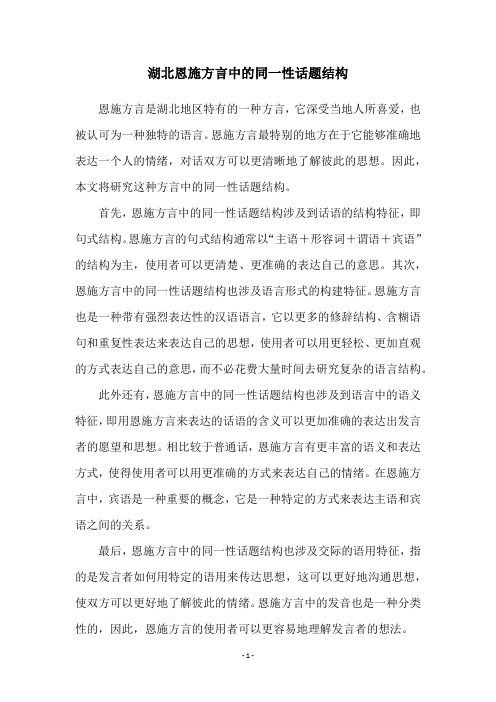 湖北恩施方言中的同一性话题结构

恩施方言是湖北地区特有的一种方言，它深受当地人所喜爱，也被认可为一种独特的语言。恩施方言最特别的地方在于它能够准确地表达一个人的情绪，对话双方可以更清晰地了解彼此的思想。因此，本文将研究这种方言中的同一性话题结构。

首先，恩施方言中的同一性话题结构涉及到话语的结构特征，即句式结构。恩施方言的句式结构通常以“主语＋形容词＋谓语＋宾语”的结构为主，使用者可以更清楚、更准确的表达自己的意思。其次，恩施方言中的同一性话题结构也涉及语言形式的构建特征。恩施方言也是一种带有强烈表达性的汉语语言，它以更多的修辞结构、含糊语句和重复性表达来表达自己的思想，使用者可以用更轻松、更加直观的方式表达自己的意思，而不必花费大量时间去研究复杂的语言结构。

此外还有，恩施方言中的同一性话题结构也涉及到语言中的语义特征，即用恩施方言来表达的话语的含义可以更加准确的表达出发言者的愿望和思想。相比较于普通话，恩施方言有更丰富的语义和表达方式，使得使用者可以用更准确的方式来表达自己的情绪。在恩施方言中，宾语是一种重要的概念，它是一种特定的方式来表达主语和宾语之间的关系。

最后，恩施方言中的同一性话题结构也涉及交际的语用特征，指的是发言者如何用特定的语用来传达思想，这可以更好地沟通思想，使双方可以更好地了解彼此的情绪。恩施方言中的发音也是一种分类性的，因此，恩施方言的使用者可以更容易地理解发言者的想法。

- 1 -